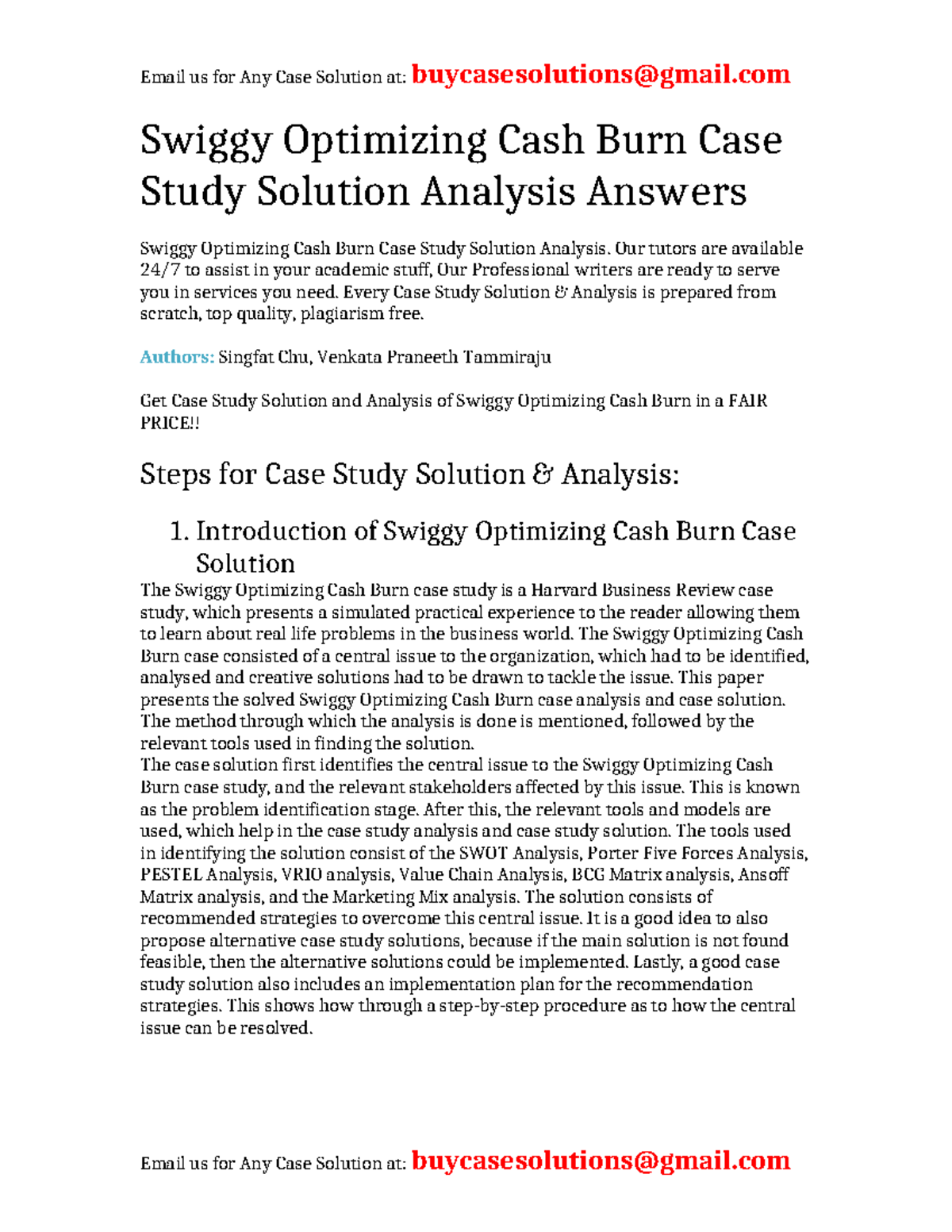 Email us for Any Case Solution at: buycasesolutions@gmail.com

Swiggy Optimizing Cash Burn Case Study Solution Analysis Answers

Swiggy Optimizing Cash Burn Case Study Solution Analysis. Our tutors are available 24/7 to assist in your academic stuff, Our Professional writers are ready to serve you in services you need. Every Case Study Solution & Analysis is prepared from scratch, top quality, plagiarism free.

Authors: Singfat Chu, Venkata Praneeth Tammiraju

Get Case Study Solution and Analysis of Swiggy Optimizing Cash Burn in a FAIR PRICE!!

Steps for Case Study Solution & Analysis:

1. Introduction of Swiggy Optimizing Cash Burn Case Solution

The Swiggy Optimizing Cash Burn case study is a Harvard Business Review case study, which presents a simulated practical experience to the reader allowing them to learn about real life problems in the business world. The Swiggy Optimizing Cash Burn case consisted of a central issue to the organization, which had to be identified, analysed and creative solutions had to be drawn to tackle the issue. This paper presents the solved Swiggy Optimizing Cash Burn case analysis and case solution. The method through which the analysis is done is mentioned, followed by the relevant tools used in finding the solution.
The case solution first identifies the central issue to the Swiggy Optimizing Cash Burn case study, and the relevant stakeholders affected by this issue. This is known as the problem identification stage. After this, the relevant tools and models are used, which help in the case study analysis and case study solution. The tools used in identifying the solution consist of the SWOT Analysis, Porter Five Forces Analysis, PESTEL Analysis, VRIO analysis, Value Chain Analysis, BCG Matrix analysis, Ansoff Matrix analysis, and the Marketing Mix analysis. The solution consists of recommended strategies to overcome this central issue. It is a good idea to also propose alternative case study solutions, because if the main solution is not found feasible, then the alternative solutions could be implemented. Lastly, a good case study solution also includes an implementation plan for the recommendation strategies. This shows how through a step-by-step procedure as to how the central issue can be resolved.

Email us for Any Case Solution at: buycasesolutions@gmail.com